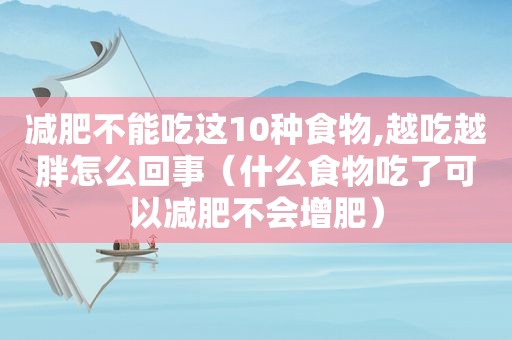 减肥不能吃这10种食物,越吃越胖怎么回事（什么食物吃了可以减肥不会增肥）